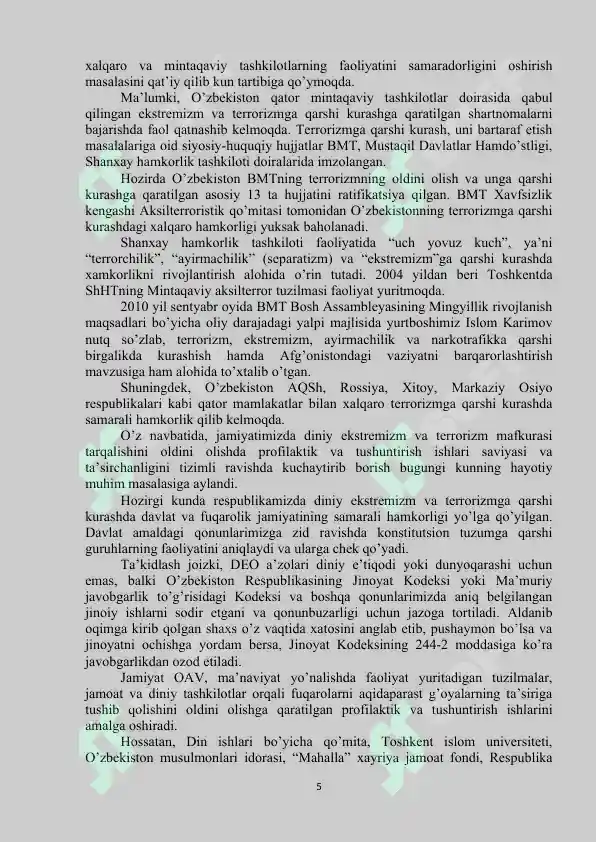 xalqaro va mintaqaviy tashkilotlarning faoliyatini samaradorligini oshirish masalasini qat’iy qilib kun tartibiga qo’ymoqda.

Ma’lumki, O’zbekiston qator mintaqaviy tashkilotlar doirasida qabul qilingan ekstremizm va terrorizmga qarshi kurashga qaratilgan shartnomalarni bajarishda faol qatnashib kelmoqda. Terrorizmga qarshi kurash, uni bartaraf etish masalalariga oid siyosiy-huquqiy hujjatlar BMT, Mustaqil Davlatlar Hamdo’stligi, Shanxay hamkorlik tashkiloti doiralarida imzolangan.

Hozirda O’zbekiston BMTning terrorizmning oldini olish va unga qarshi kurashga qaratilgan asosiy 13 ta hujjatini ratifikatsiya qilgan. BMT Xavfsizlik kengashi Aksilterroristik qo’mitasi tomonidan O’zbekistonning terrorizmga qarshi kurashdagi xalqaro hamkorligi yuksak baholanadi.

Shanxay hamkorlik tashkiloti faoliyatida “uch yovuz kuch”, ya’ni “terrorchilik”, “ayirmachilik” (separatizm) va “ekstremizm”ga qarshi kurashda xamkorlikni rivojlantirish alohida o’rin tutadi. 2004 yildan beri Toshkentda ShHTning Mintaqaviy aksilterror tuzilmasi faoliyat yuritmoqda.

2010 yil sentyabr oyida BMT Bosh Assambleyasining Mingyillik rivojlanish maqsadlari bo’yicha oliy darajadagi yalpi majlisida yurtboshimiz Islom Karimov nutq so’zlab, terrorizm, ekstremizm, ayirmachilik va narkotrafikka qarshi birgalikda kurashish hamda Afg’onistondagi vaziyatni barqarorlashtirish mavzusiga ham alohida to’xtalib o’tgan.

Shuningdek, O’zbekiston AQSh, Rossiya, Xitoy, Markaziy Osiyo respublikalari kabi qator mamlakatlar bilan xalqaro terrorizmga qarshi kurashda samarali hamkorlik qilib kelmoqda.

O’z navbatida, jamiyatimizda diniy ekstremizm va terrorizm mafkurasi tarqalishini oldini olishda profilaktik va tushuntirish ishlari saviyasi va ta’sirchanligini tizimli ravishda kuchaytirib borish bugungi kunning hayotiy muhim masalasiga aylandi.

Hozirgi kunda respublikamizda diniy ekstremizm va terrorizmga qarshi kurashda davlat va fuqarolik jamiyatining samarali hamkorligi yo’lga qo’yilgan. Davlat amaldagi qonunlarimizga zid ravishda konstitutsion tuzumga qarshi guruhlarning faoliyatini aniqlaydi va ularga chek qo’yadi.

Ta’kidlash joizki, DEO a’zolari diniy e’tiqodi yoki dunyoqarashi uchun emas, balki O’zbekiston Respublikasining Jinoyat Kodeksi yoki Ma’muriy javobgarlik to’g’risidagi Kodeksi va boshqa qonunlarimizda aniq belgilangan jinoiy ishlarni sodir etgani va qonunbuzarligi uchun jazoga tortiladi. Aldanib oqimga kirib qolgan shaxs o’z vaqtida xatosini anglab etib, pushaymon bo’lsa va jinoyatni ochishga yordam bersa, Jinoyat Kodeksining 244-2 moddasiga ko’ra javobgarlikdan ozod etiladi.

Jamiyat OAV, ma’naviyat yo’nalishda faoliyat yuritadigan tuzilmalar, jamoat va diniy tashkilotlar orqali fuqarolarni aqidaparast g’oyalarning ta’siriga tushib qolishini oldini olishga qaratilgan profilaktik va tushuntirish ishlarini amalga oshiradi.

Hossatan, Din ishlari bo’yicha qo’mita, Toshkent islom universiteti, O’zbekiston musulmonlari idorasi, “Mahalla” xayriya jamoat fondi, Respublika

5